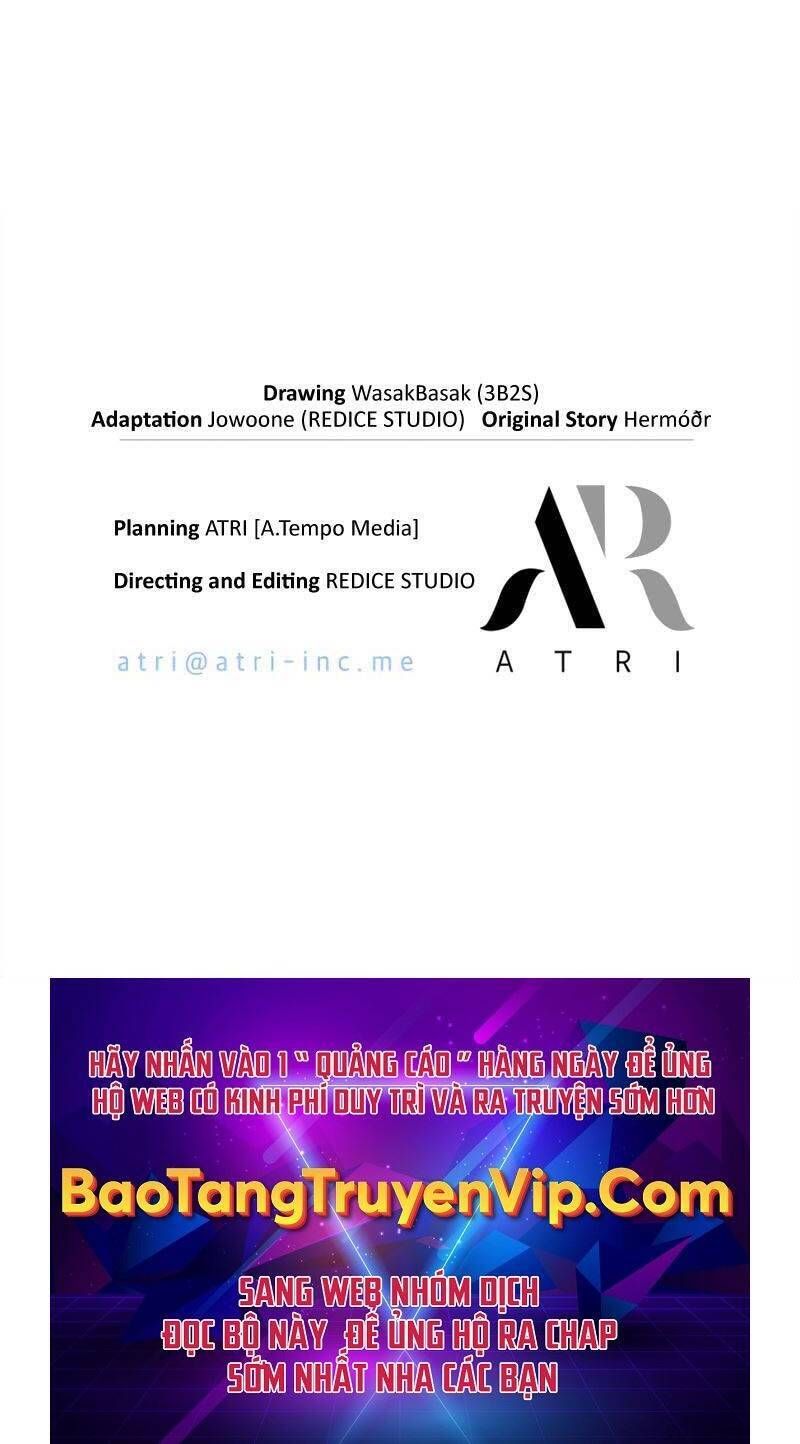 Drawing WasakBasak (3B2S)
Adaptation Jowoone (REDICE STUDIO) Original Story Hermóðr

Planning ATRI [A.Tempo Media]

Directing and Editing REDICE STUDIO

atri@atri-inc.me

AR
ATRI

HÃY NHẤN VÀO 1 " QUẢNG CÁO " HÀNG NGÀY ĐỂ ỦNG HỘ WEB CÓ KINH PHÍ DUY TRÌ VÀ RA TRUYỆN SỚM HƠN

BaoTangTruyenVip.Com

SANG WEB NHÓM DỊCH ĐỌC BỘ NÀY ĐỂ ỦNG HỘ RA CHAP SỚM NHẤT NHA CÁC BẠN